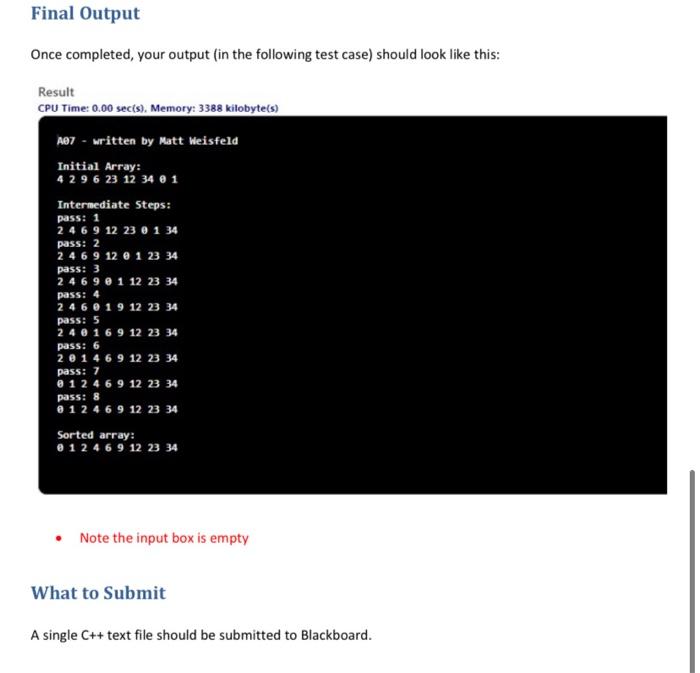 Final Output

Once completed, your output (in the following test case) should look like this:

Result
CPU Time: 0.00 sec(s), Memory: 3388 kilobyte(s)

A07 - written by Matt Weisfeld

Initial Array:
4 2 9 6 23 12 34 0 1

Intermediate Steps:
pass: 1
2 4 6 9 12 23 0 1 34
pass: 2
2 4 6 9 12 0 1 23 34
pass: 3
2 4 6 9 0 1 12 23 34
pass: 4
2 4 6 0 1 9 12 23 34
pass: 5
2 4 0 1 6 9 12 23 34
pass: 6
2 0 1 4 6 9 12 23 34
pass: 7
0 1 2 4 6 9 12 23 34
pass: 8
0 1 2 4 6 9 12 23 34

Sorted array:
0 1 2 4 6 9 12 23 34

• Note the input box is empty

What to Submit

A single C++ text file should be submitted to Blackboard.